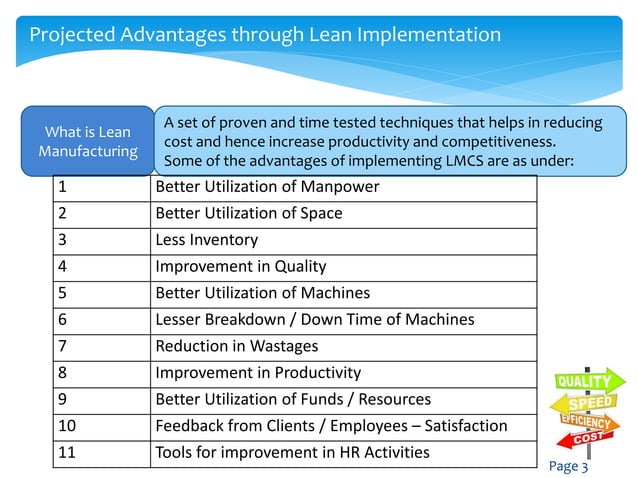 Projected Advantages through Lean Implementation

What is Lean Manufacturing

A set of proven and time tested techniques that helps in reducing cost and hence increase productivity and competitiveness. Some of the advantages of implementing LMCS are as under:

| 1 | Better Utilization of Manpower |
|---|---|
| 2 | Better Utilization of Space |
| 3 | Less Inventory |
| 4 | Improvement in Quality |
| 5 | Better Utilization of Machines |
| 6 | Lesser Breakdown / Down Time of Machines |
| 7 | Reduction in Wastages |
| 8 | Improvement in Productivity |
| 9 | Better Utilization of Funds / Resources |
| 10 | Feedback from Clients / Employees – Satisfaction |
| 11 | Tools for improvement in HR Activities |

QUALITY
SPEED
EFFICIENCY
COST

Page 3